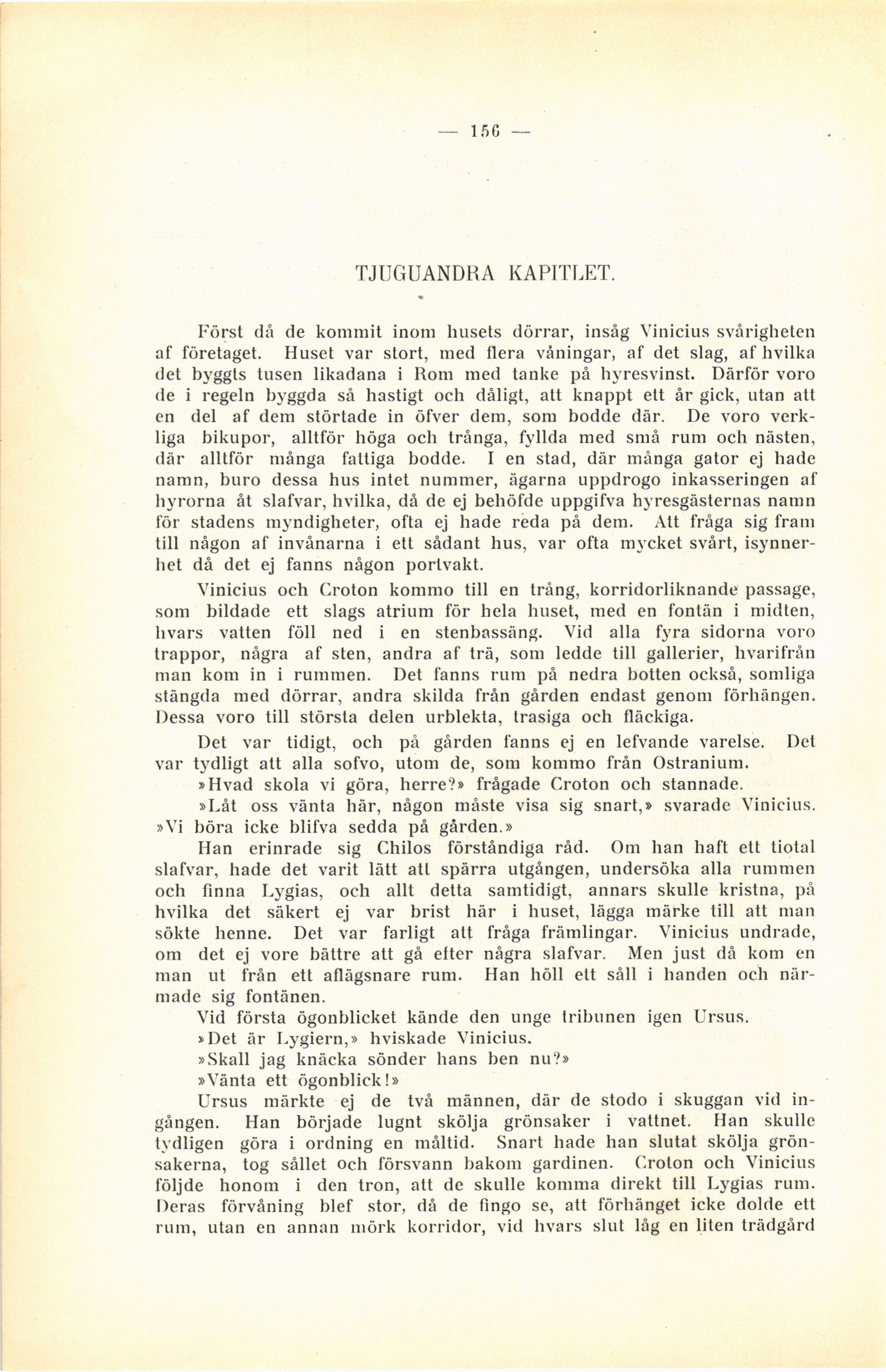 — 156 —

TJUGUANDRA KAPITLET.

Först då de kommit inom husets dörrar, insåg Vinicius svårigheten af företaget. Huset var stort, med flera våningar, af det slag, af hvilka det byggts tusen likadana i Rom med tanke på hyresvinst. Därför voro de i regeln byggda så hastigt och dåligt, att knappt ett år gick, utan att en del af dem störtade in öfver dem, som bodde där. De voro verkliga bikupor, alltför höga och trånga, fyllda med små rum och nästen, där alltför många fattiga bodde. I en stad, där många gator ej hade namn, buro dessa hus intet nummer, ägarna uppdrogo inkasseringen af hyrorna åt slafvar, hvilka, då de ej behöfde uppgifva hyresgästernas namn för stadens myndigheter, ofta ej hade reda på dem. Att fråga sig fram till någon af invånarna i ett sådant hus, var ofta mycket svårt, isynnerhet då det ej fanns någon portvakt.

Vinicius och Croton kommo till en trång, korridorliknande passage, som bildade ett slags atrium för hela huset, med en fontän i midten, hvars vatten föll ned i en stenbassäng. Vid alla fyra sidorna voro trappor, några af sten, andra af trä, som ledde till gallerier, hvarifrån man kom in i rummen. Det fanns rum på nedra botten också, somliga stängda med dörrar, andra skilda från gården endast genom förhängen. Dessa voro till största delen urblekta, trasiga och fläckiga.

Det var tidigt, och på gården fanns ej en lefvande varelse. Det var tydligt att alla sofvo, utom de, som kommo från Ostranium.

»Hvad skola vi göra, herre?» frågade Croton och stannade.

»Låt oss vänta här, någon måste visa sig snart,» svarade Vinicius. »Vi böra icke blifva sedda på gården.»

Han erinrade sig Chilos förståndiga råd. Om han haft ett tiotal slafvar, hade det varit lätt att spärra utgången, undersöka alla rummen och finna Lygias, och allt detta samtidigt, annars skulle kristna, på hvilka det säkert ej var brist här i huset, lägga märke till att man sökte henne. Det var farligt att fråga främlingar. Vinicius undrade, om det ej vore bättre att gå efter några slafvar. Men just då kom en man ut från ett aflägsnare rum. Han höll ett såll i handen och närmade sig fontänen.

Vid första ögonblicket kände den unge tribunen igen Ursus.

»Det är Lygiern,» hviskade Vinicius.

»Skall jag knäcka sönder hans ben nu?»

»Vänta ett ögonblick!»

Ursus märkte ej de två männen, där de stodo i skuggan vid ingången. Han började lugnt skölja grönsaker i vattnet. Han skulle tydligen göra i ordning en måltid. Snart hade han slutat skölja grönsakerna, tog sållet och försvann bakom gardinen. Croton och Vinicius följde honom i den tron, att de skulle komma direkt till Lygias rum. Deras förvåning blef stor, då de fingo se, att förhänget icke dolde ett rum, utan en annan mörk korridor, vid hvars slut låg en liten trädgård